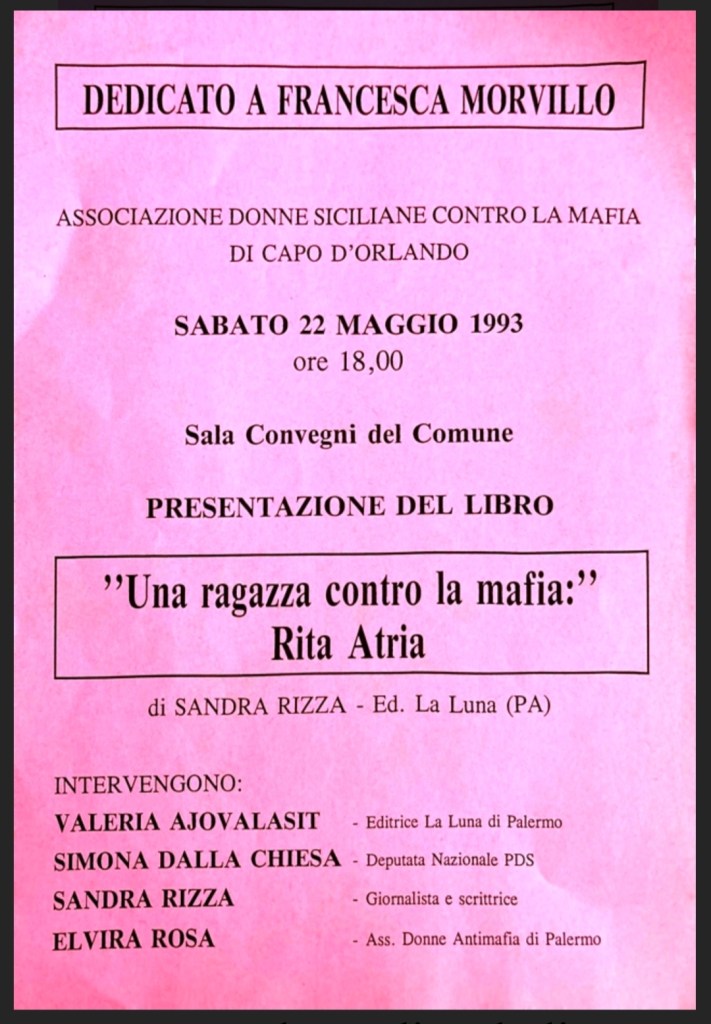 DEDICATO A FRANCESCA MORVILLO

ASSOCIAZIONE DONNE SICILIANE CONTRO LA MAFIA
DI CAPO D'ORLANDO

SABATO 22 MAGGIO 1993
ore 18,00

Sala Convegni del Comune

PRESENTAZIONE DEL LIBRO

"Una ragazza contro la mafia:"
Rita Atria

di SANDRA RIZZA - Ed. La Luna (PA)

INTERVENGONO:
VALERIA AJOVALASIT - Editrice La Luna di Palermo
SIMONA DALLA CHIESA - Deputata Nazionale PDS
SANDRA RIZZA - Giornalista e scrittrice
ELVIRA ROSA - Ass. Donne Antimafia di Palermo